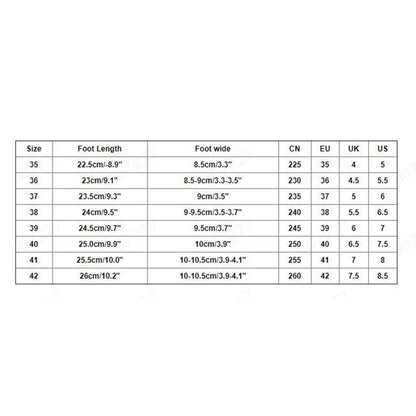 | Size | Foot Length | Foot wide | CN | EU | UK | US |
|---|---|---|---|---|---|---|
| 35 | 22.5cm/-8.9'' | 8.5cm/3.3'' | 225 | 35 | 4 | 5 |
| 36 | 23cm/9.1'' | 8.5-9cm/3.3-3.5'' | 230 | 36 | 4.5 | 5.5 |
| 37 | 23.5cm/9.3'' | 9cm/3.5'' | 235 | 37 | 5 | 6 |
| 38 | 24cm/9.5'' | 9-9.5cm/3.5-3.7'' | 240 | 38 | 5.5 | 6.5 |
| 39 | 24.5cm/9.7'' | 9.5cm/3.7'' | 245 | 39 | 6 | 7 |
| 40 | 25.0cm/9.9'' | 10cm/3.9'' | 250 | 40 | 6.5 | 7.5 |
| 41 | 25.5cm/10.0'' | 10-10.5cm/3.9-4.1'' | 255 | 41 | 7 | 8 |
| 42 | 26cm/10.2'' | 10-10.5cm/3.9-4.1'' | 260 | 42 | 7.5 | 8.5 |